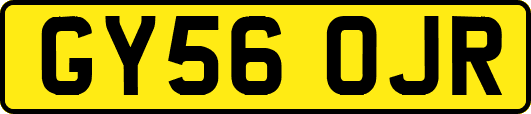 GY56 OJR